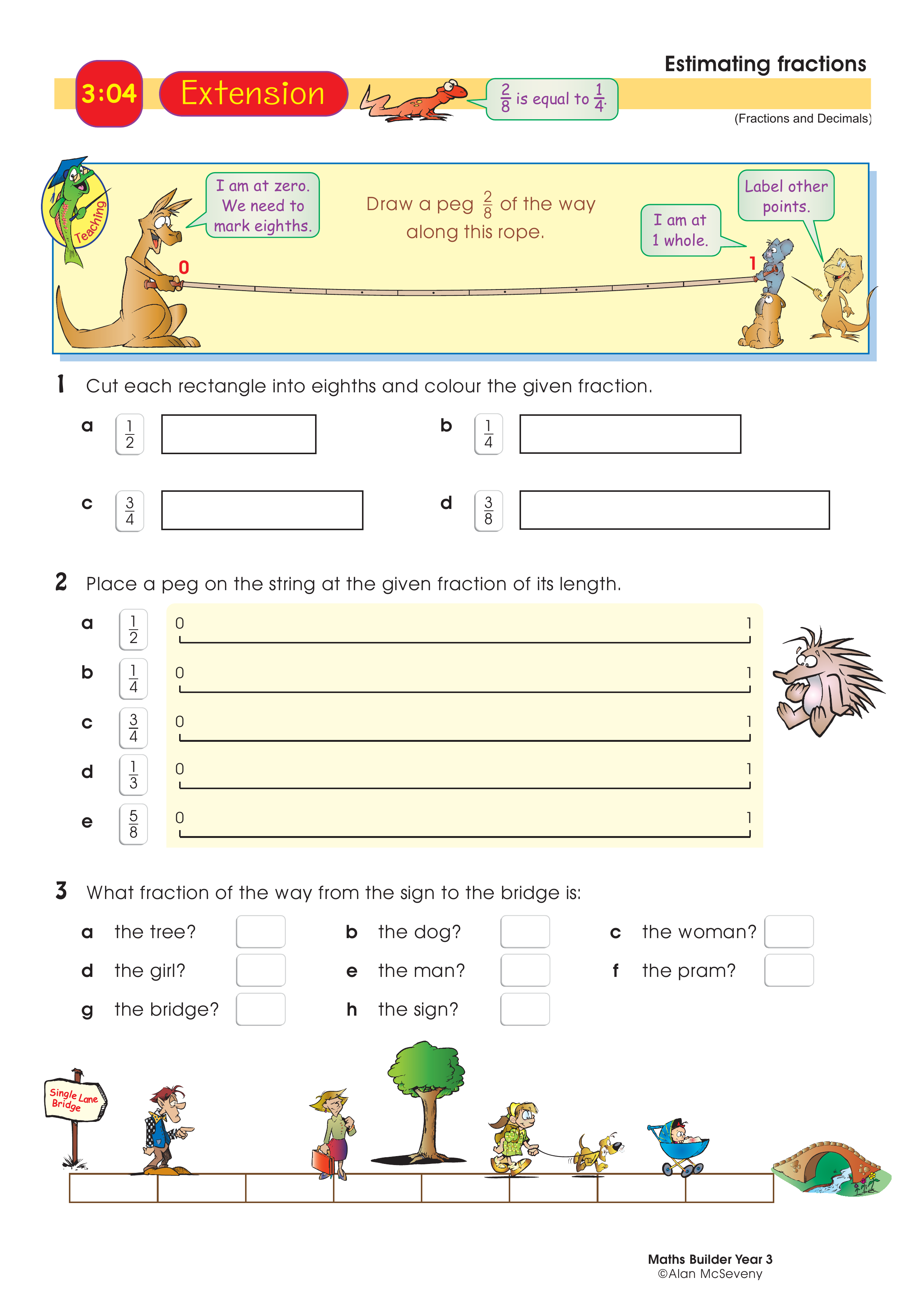 Estimating fractions

3:04 Extension

$\frac{2}{8}$ is equal to $\frac{1}{4}$.

(Fractions and Decimals)

Teaching

I am at zero. We need to mark eighths.

Draw a peg $\frac{2}{8}$ of the way along this rope.

I am at 1 whole.

Label other points.

0

1

1 Cut each rectangle into eighths and colour the given fraction.

a $\frac{1}{2}$

b $\frac{1}{4}$

c $\frac{3}{4}$

d $\frac{3}{8}$

2 Place a peg on the string at the given fraction of its length.

a $\frac{1}{2}$ 0 1

b $\frac{1}{4}$ 0 1

c $\frac{3}{4}$ 0 1

d $\frac{1}{3}$ 0 1

e $\frac{5}{8}$ 0 1

3 What fraction of the way from the sign to the bridge is:

a the tree?

b the dog?

c the woman?

d the girl?

e the man?

f the pram?

g the bridge?

h the sign?

Single Lane Bridge

Maths Builder Year 3
©Alan McSeveny